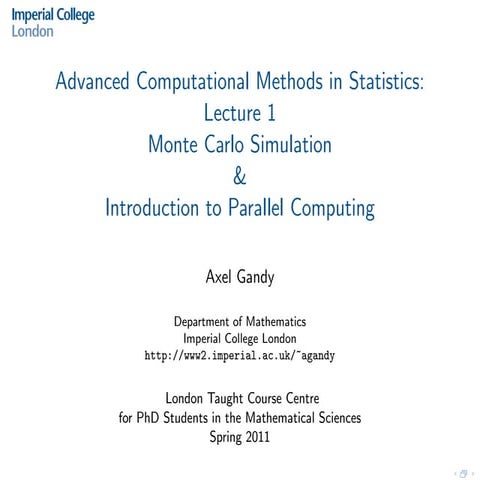 Imperial College
London

Advanced Computational Methods in Statistics:
Lecture 1
Monte Carlo Simulation
&
Introduction to Parallel Computing

Axel Gandy

Department of Mathematics
Imperial College London
http://www2.imperial.ac.uk/~agandy

London Taught Course Centre
for PhD Students in the Mathematical Sciences
Spring 2011